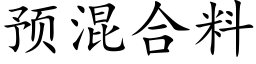 预混合料